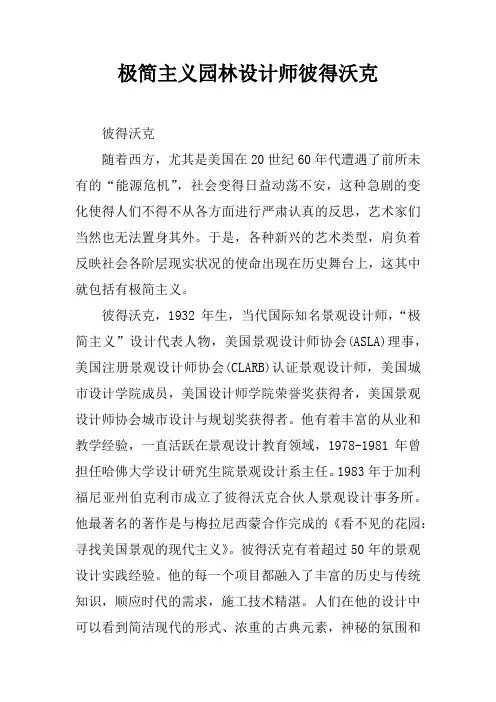 极简主义园林设计师彼得沃克

彼得沃克

随着西方，尤其是美国在20世纪60年代遭遇了前所未有的“能源危机”，社会变得日益动荡不安，这种急剧的变化使得人们不得不从各方面进行严肃认真的反思，艺术家们当然也无法置身其外。于是，各种新兴的艺术类型，肩负着反映社会各阶层现实状况的使命出现在历史舞台上，这其中就包括有极简主义。

彼得沃克，1932 年生，当代国际知名景观设计师，“极简主义”设计代表人物，美国景观设计师协会(ASLA)理事，美国注册景观设计师协会(CLARB)认证景观设计师，美国城市设计学院成员，美国设计师学院荣誉奖获得者，美国景观设计师协会城市设计与规划奖获得者。他有着丰富的从业和教学经验，一直活跃在景观设计教育领域，1978-1981 年曾担任哈佛大学设计研究生院景观设计系主任。1983年于加利福尼亚州伯克利市成立了彼得沃克合伙人景观设计事务所。他最著名的著作是与梅拉尼西蒙合作完成的《看不见的花园：寻找美国景观的现代主义》。彼得沃克有着超过50年的景观设计实践经验。他的每一个项目都融入了丰富的历史与传统知识，顺应时代的需求，施工技术精湛。人们在他的设计中可以看到简洁现代的形式、浓重的古典元素，神秘的氛围和